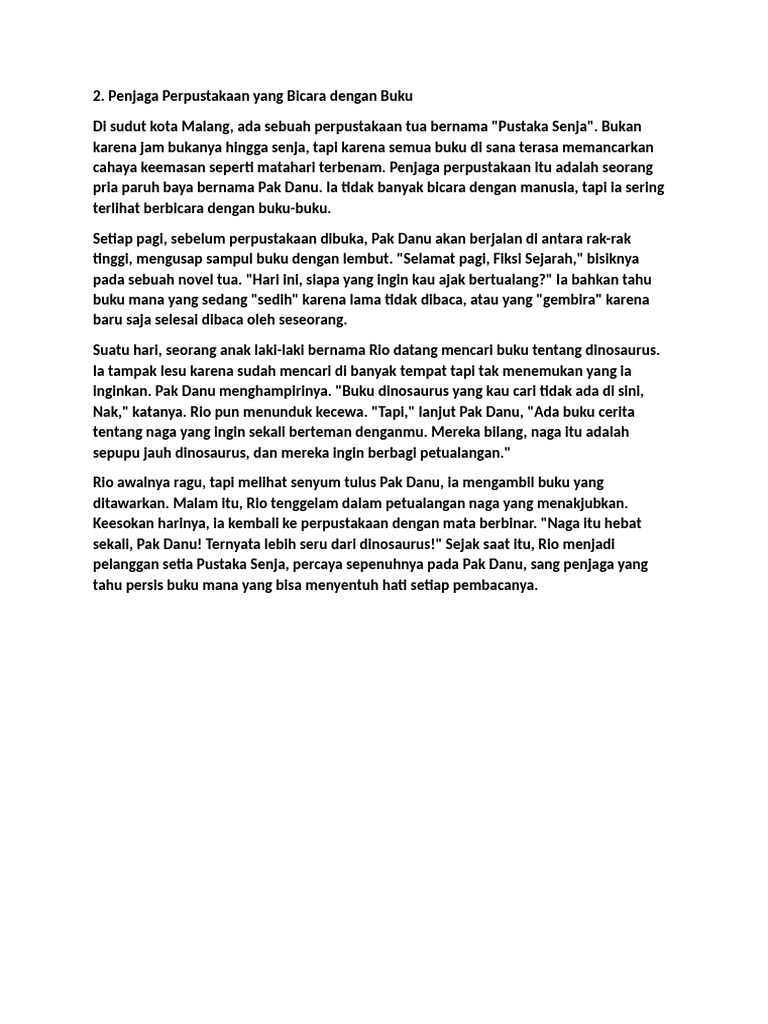 2. Penjaga Perpustakaan yang Bicara dengan Buku

Di sudut kota Malang, ada sebuah perpustakaan tua bernama "Pustaka Senja". Bukan karena jam bukanya hingga senja, tapi karena semua buku di sana terasa memancarkan cahaya keemasan seperti matahari terbenam. Penjaga perpustakaan itu adalah seorang pria paruh baya bernama Pak Danu. Ia tidak banyak bicara dengan manusia, tapi ia sering terlihat berbicara dengan buku-buku.

Setiap pagi, sebelum perpustakaan dibuka, Pak Danu akan berjalan di antara rak-rak tinggi, mengusap sampul buku dengan lembut. "Selamat pagi, Fiksi Sejarah," bisiknya pada sebuah novel tua. "Hari ini, siapa yang ingin kau ajak bertualang?" Ia bahkan tahu buku mana yang sedang "sedih" karena lama tidak dibaca, atau yang "gembira" karena baru saja selesai dibaca oleh seseorang.

Suatu hari, seorang anak laki-laki bernama Rio datang mencari buku tentang dinosaurus. Ia tampak lesu karena sudah mencari di banyak tempat tapi tak menemukan yang ia inginkan. Pak Danu menghampirinya. "Buku dinosaurus yang kau cari tidak ada di sini, Nak," katanya. Rio pun menunduk kecewa. "Tapi," lanjut Pak Danu, "Ada buku cerita tentang naga yang ingin sekali berteman denganmu. Mereka bilang, naga itu adalah sepupu jauh dinosaurus, dan mereka ingin berbagi petualangan."

Rio awalnya ragu, tapi melihat senyum tulus Pak Danu, ia mengambil buku yang ditawarkan. Malam itu, Rio tenggelam dalam petualangan naga yang menakjubkan. Keesokan harinya, ia kembali ke perpustakaan dengan mata berbinar. "Naga itu hebat sekali, Pak Danu! Ternyata lebih seru dari dinosaurus!" Sejak saat itu, Rio menjadi pelanggan setia Pustaka Senja, percaya sepenuhnya pada Pak Danu, sang penjaga yang tahu persis buku mana yang bisa menyentuh hati setiap pembacanya.